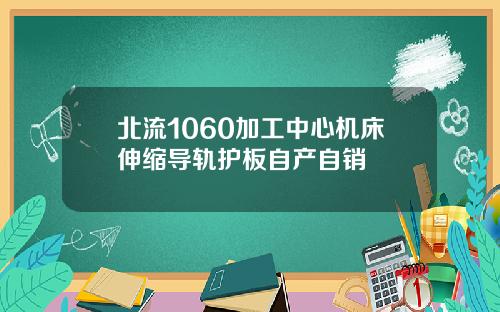 北流1060加工中心机床伸缩导轨护板自产自销